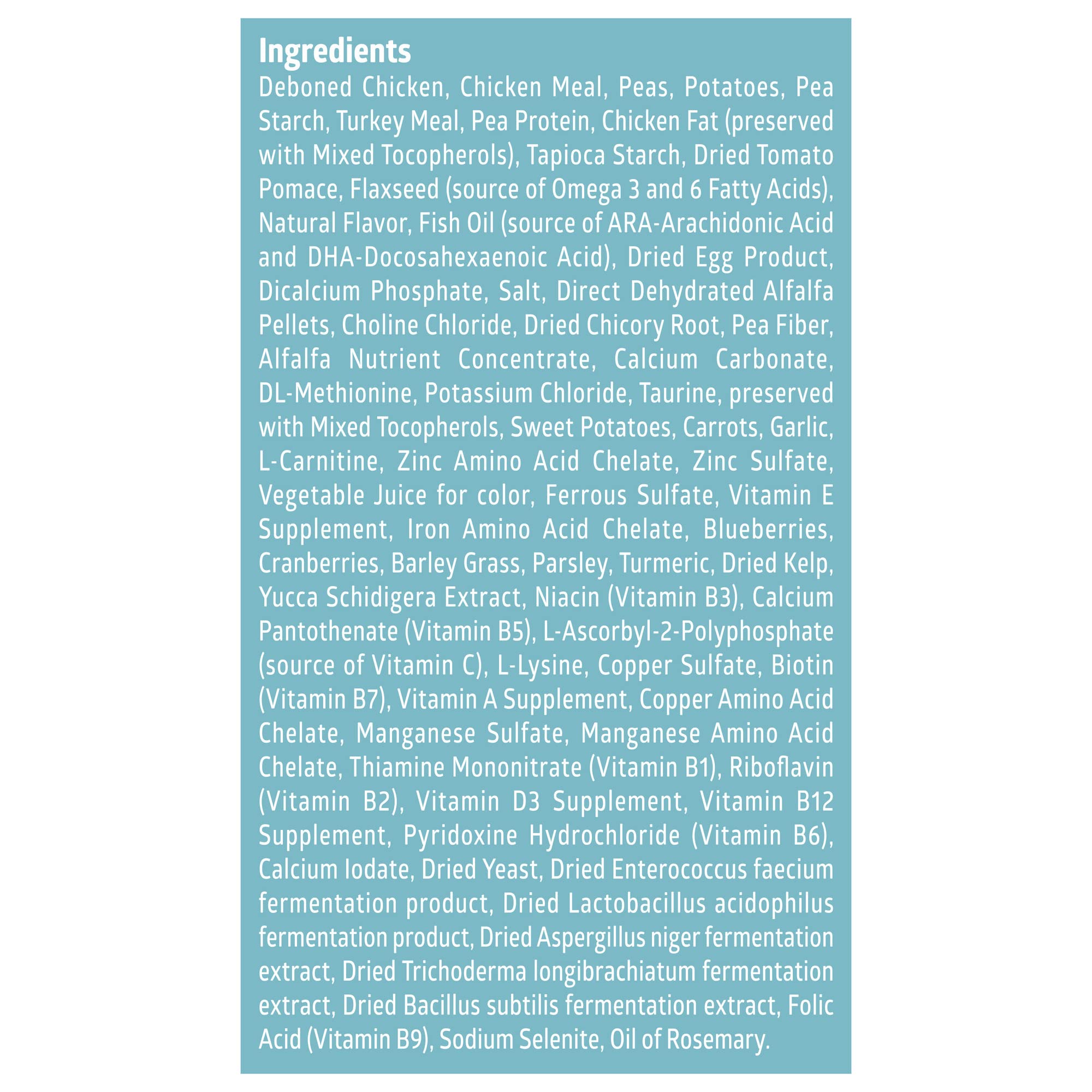 Ingredients
Deboned Chicken, Chicken Meal, Peas, Potatoes, Pea Starch, Turkey Meal, Pea Protein, Chicken Fat (preserved with Mixed Tocopherols), Tapioca Starch, Dried Tomato Pomace, Flaxseed (source of Omega 3 and 6 Fatty Acids), Natural Flavor, Fish Oil (source of ARA-Arachidonic Acid and DHA-Docosahexaenoic Acid), Dried Egg Product, Dicalcium Phosphate, Salt, Direct Dehydrated Alfalfa Pellets, Choline Chloride, Dried Chicory Root, Pea Fiber, Alfalfa Nutrient Concentrate, Calcium Carbonate, DL-Methionine, Potassium Chloride, Taurine, preserved with Mixed Tocopherols, Sweet Potatoes, Carrots, Garlic, L-Carnitine, Zinc Amino Acid Chelate, Zinc Sulfate, Vegetable Juice for color, Ferrous Sulfate, Vitamin E Supplement, Iron Amino Acid Chelate, Blueberries, Cranberries, Barley Grass, Parsley, Turmeric, Dried Kelp, Yucca Schidigera Extract, Niacin (Vitamin B3), Calcium Pantothenate (Vitamin B5), L-Ascorbyl-2-Polyphosphate (source of Vitamin C), L-Lysine, Copper Sulfate, Biotin (Vitamin B7), Vitamin A Supplement, Copper Amino Acid Chelate, Manganese Sulfate, Manganese Amino Acid Chelate, Thiamine Mononitrate (Vitamin B1), Riboflavin (Vitamin B2), Vitamin D3 Supplement, Vitamin B12 Supplement, Pyridoxine Hydrochloride (Vitamin B6), Calcium Iodate, Dried Yeast, Dried Enterococcus faecium fermentation product, Dried Lactobacillus acidophilus fermentation product, Dried Aspergillus niger fermentation extract, Dried Trichoderma longibrachiatum fermentation extract, Dried Bacillus subtilis fermentation extract, Folic Acid (Vitamin B9), Sodium Selenite, Oil of Rosemary.